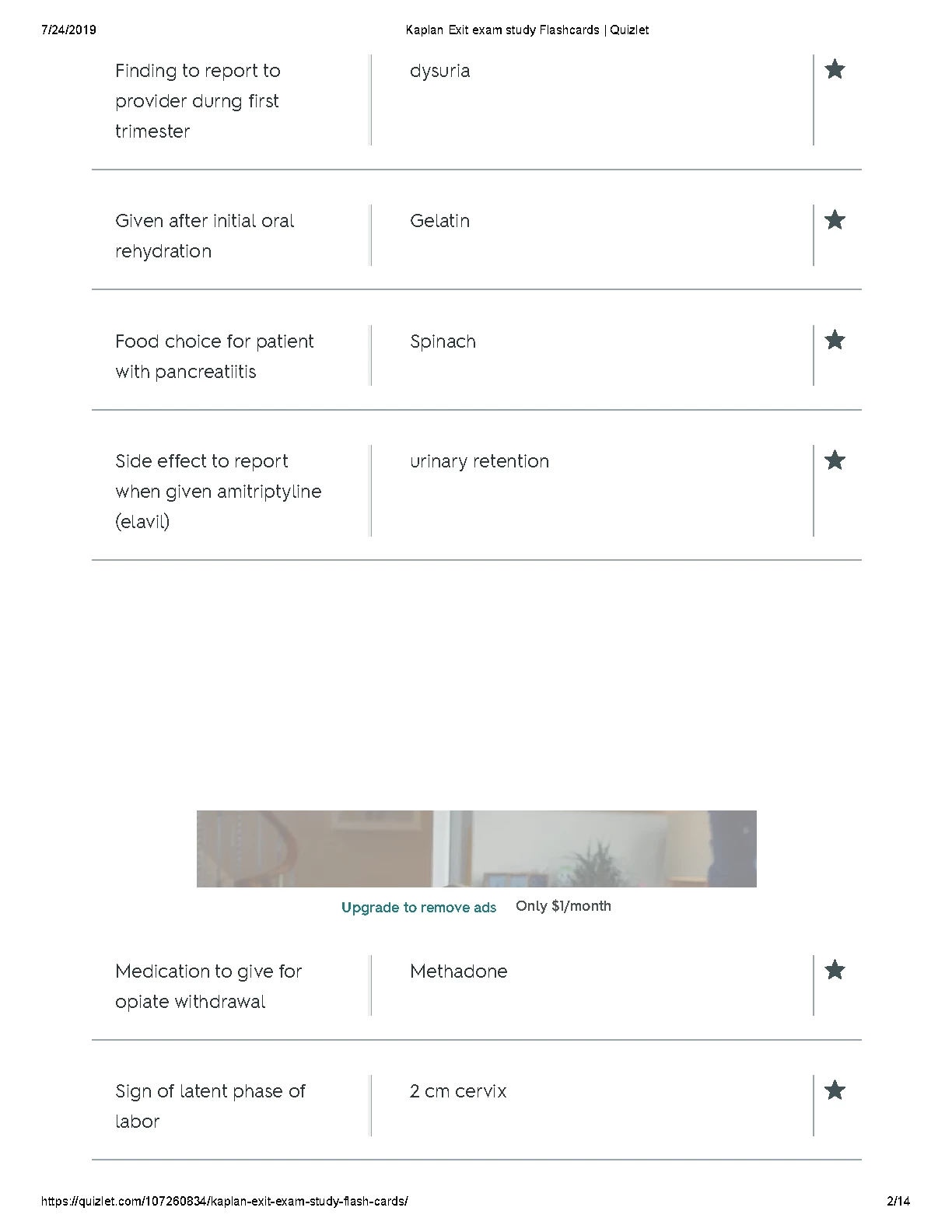 7/24/2019 Kaplan Exit exam study Flashcards | Quizlet

Finding to report to provider durng first trimester

dysuria

Given after initial oral rehydration

Gelatin

Food choice for patient with pancreatiitis

Spinach

Side effect to report when given amitriptyline (elavil)

urinary retention

Upgrade to remove ads Only $1/month

Medication to give for opiate withdrawal

Methadone

Sign of latent phase of labor

2 cm cervix

https://quizlet.com/107260834/kaplan-exit-exam-study-flash-cards/ 2/14